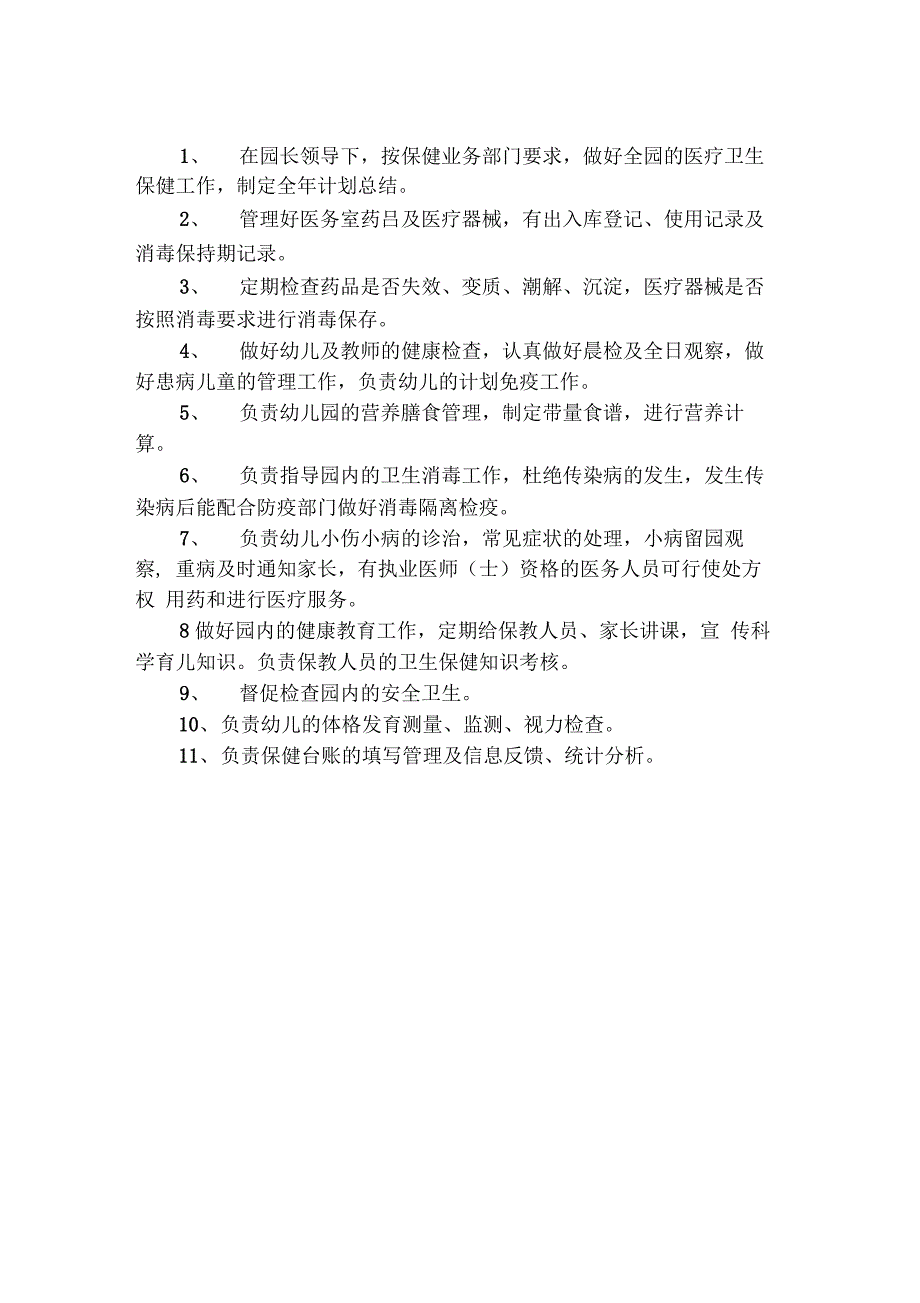 1、 在园长领导下，按保健业务部门要求，做好全园的医疗卫生保健工作，制定全年计划总结。

2、 管理好医务室药吕及医疗器械，有出入库登记、使用记录及消毒保持期记录。

3、 定期检查药品是否失效、变质、潮解、沉淀，医疗器械是否按照消毒要求进行消毒保存。

4、 做好幼儿及教师的健康检查，认真做好晨检及全日观察，做好患病儿童的管理工作，负责幼儿的计划免疫工作。

5、 负责幼儿园的营养膳食管理，制定带量食谱，进行营养计算。

6、 负责指导园内的卫生消毒工作，杜绝传染病的发生，发生传染病后能配合防疫部门做好消毒隔离检疫。

7、 负责幼儿小伤小病的诊治，常见症状的处理，小病留园观察, 重病及时通知家长，有执业医师（士）资格的医务人员可行使处方权 用药和进行医疗服务。

8 做好园内的健康教育工作，定期给保教人员、家长讲课，宣 传科学育儿知识。负责保教人员的卫生保健知识考核。

9、 督促检查园内的安全卫生。

10、负责幼儿的体格发育测量、监测、视力检查。

11、负责保健台账的填写管理及信息反馈、统计分析。